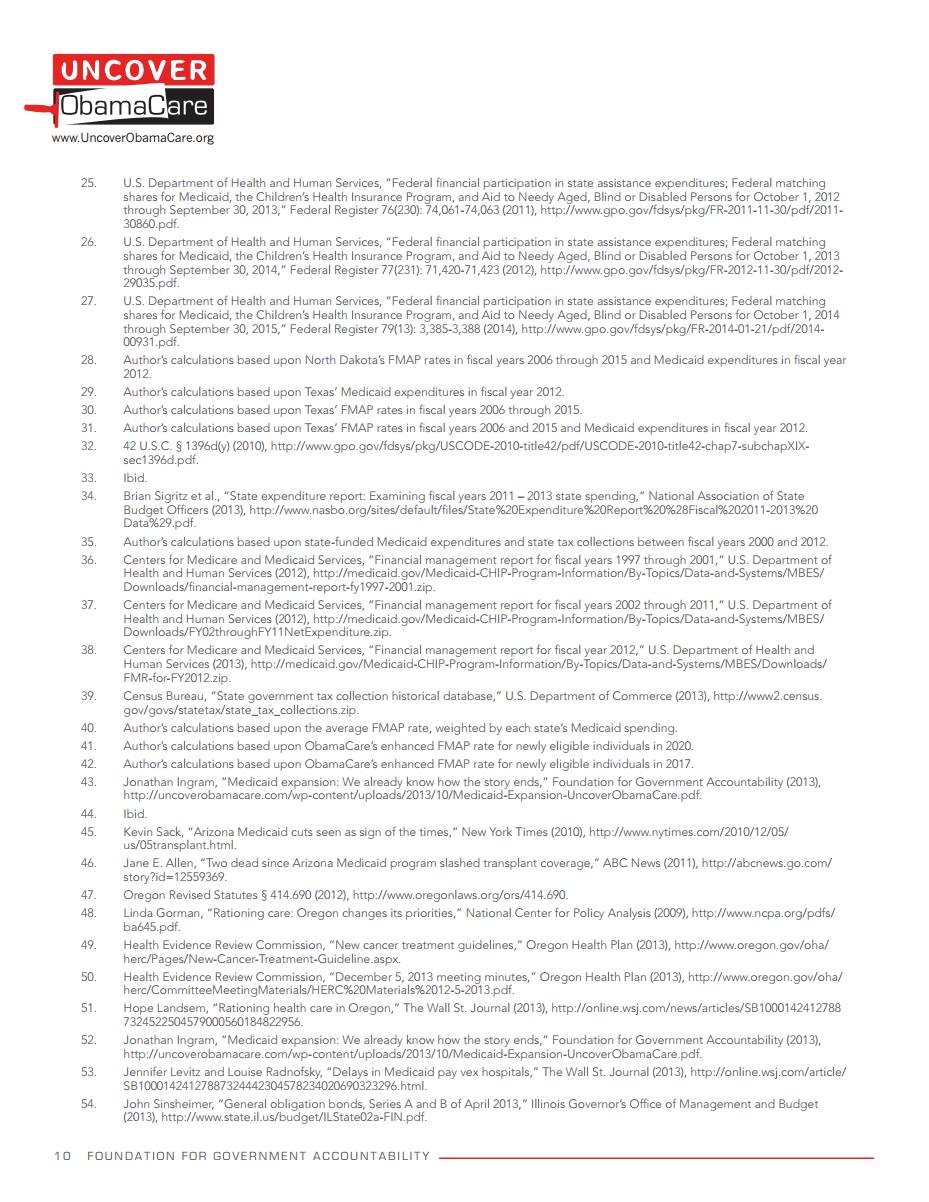 UNCOVER
ObamaCare
www.UncoverObamaCare.org

25. U.S. Department of Health and Human Services, "Federal financial participation in state assistance expenditures; Federal matching shares for Medicaid, the Children's Health Insurance Program, and Aid to Needy Aged, Blind or Disabled Persons for October 1, 2012 through September 30, 2013," Federal Register 76(230): 74,061-74,063 (2011), http://www.gpo.gov/fdsys/pkg/FR-2011-11-30/pdf/2011-30860.pdf.

26. U.S. Department of Health and Human Services, "Federal financial participation in state assistance expenditures; Federal matching shares for Medicaid, the Children's Health Insurance Program, and Aid to Needy Aged, Blind or Disabled Persons for October 1, 2013 through September 30, 2014," Federal Register 77(231): 71,420-71,423 (2012), http://www.gpo.gov/fdsys/pkg/FR-2012-11-30/pdf/2012-29035.pdf.

27. U.S. Department of Health and Human Services, "Federal financial participation in state assistance expenditures; Federal matching shares for Medicaid, the Children's Health Insurance Program, and Aid to Needy Aged, Blind or Disabled Persons for October 1, 2014 through September 30, 2015," Federal Register 79(13): 3,385-3,388 (2014), http://www.gpo.gov/fdsys/pkg/FR-2014-01-21/pdf/2014-00931.pdf.

28. Author's calculations based upon North Dakota's FMAP rates in fiscal years 2006 through 2015 and Medicaid expenditures in fiscal year 2012.

29. Author's calculations based upon Texas' Medicaid expenditures in fiscal year 2012.

30. Author's calculations based upon Texas' FMAP rates in fiscal years 2006 through 2015.

31. Author's calculations based upon Texas' FMAP rates in fiscal years 2006 and 2015 and Medicaid expenditures in fiscal year 2012.

32. 42 U.S.C. § 1396d(y) (2010), http://www.gpo.gov/fdsys/pkg/USCODE-2010-title42/pdf/USCODE-2010-title42-chap7-subchapXIX-sec1396d.pdf.

33. Ibid.

34. Brian Sigritz et al., "State expenditure report: Examining fiscal years 2011 – 2013 state spending," National Association of State Budget Officers (2013), http://www.nasbo.org/sites/default/files/State%20Expenditure%20Report%20%28Fiscal%202011-2013%20Data%29.pdf.

35. Author's calculations based upon state-funded Medicaid expenditures and state tax collections between fiscal years 2000 and 2012.

36. Centers for Medicare and Medicaid Services, "Financial management report for fiscal years 1997 through 2001," U.S. Department of Health and Human Services (2012), http://medicaid.gov/Medicaid-CHIP-Program-Information/By-Topics/Data-and-Systems/MBES/Downloads/financial-management-report-fy1997-2001.zip.

37. Centers for Medicare and Medicaid Services, "Financial management report for fiscal years 2002 through 2011," U.S. Department of Health and Human Services (2012), http://medicaid.gov/Medicaid-CHIP-Program-Information/By-Topics/Data-and-Systems/MBES/Downloads/FY02throughFY11NetExpenditure.zip.

38. Centers for Medicare and Medicaid Services, "Financial management report for fiscal year 2012," U.S. Department of Health and Human Services (2013), http://medicaid.gov/Medicaid-CHIP-Program-Information/By-Topics/Data-and-Systems/MBES/Downloads/FMR-for-FY2012.zip.

39. Census Bureau, "State government tax collection historical database," U.S. Department of Commerce (2013), http://www2.census.gov/govs/statetax/state_tax_collections.zip.

40. Author's calculations based upon the average FMAP rate, weighted by each state's Medicaid spending.

41. Author's calculations based upon ObamaCare's enhanced FMAP rate for newly eligible individuals in 2020.

42. Author's calculations based upon ObamaCare's enhanced FMAP rate for newly eligible individuals in 2017.

43. Jonathan Ingram, "Medicaid expansion: We already know how the story ends," Foundation for Government Accountability (2013), http://uncoverobamacare.com/wp-content/uploads/2013/10/Medicaid-Expansion-UncoverObamaCare.pdf.

44. Ibid.

45. Kevin Sack, "Arizona Medicaid cuts seen as sign of the times," New York Times (2010), http://www.nytimes.com/2010/12/05/us/05transplant.html.

46. Jane E. Allen, "Two dead since Arizona Medicaid program slashed transplant coverage," ABC News (2011), http://abcnews.go.com/story?id=12559369.

47. Oregon Revised Statutes § 414.690 (2012), http://www.oregonlaws.org/ors/414.690.

48. Linda Gorman, "Rationing care: Oregon changes its priorities," National Center for Policy Analysis (2009), http://www.ncpa.org/pdfs/ba645.pdf.

49. Health Evidence Review Commission, "New cancer treatment guidelines," Oregon Health Plan (2013), http://www.oregon.gov/oha/herc/Pages/New-Cancer-Treatment-Guideline.aspx.

50. Health Evidence Review Commission, "December 5, 2013 meeting minutes," Oregon Health Plan (2013), http://www.oregon.gov/oha/herc/CommitteeMeetingMaterials/HERC%20Materials%2012-5-2013.pdf.

51. Hope Landsem, "Rationing health care in Oregon," The Wall St. Journal (2013), http://online.wsj.com/news/articles/SB1000142412788732452250457900056018482295​6.

52. Jonathan Ingram, "Medicaid expansion: We already know how the story ends," Foundation for Government Accountability (2013), http://uncoverobamacare.com/wp-content/uploads/2013/10/Medicaid-Expansion-UncoverObamaCare.pdf.

53. Jennifer Levitz and Louise Radnofsky, "Delays in Medicaid pay vex hospitals," The Wall St. Journal (2013), http://online.wsj.com/article/SB10001424127887324442304578234020690323296.html.

54. John Sinsheimer, "General obligation bonds, Series A and B of April 2013," Illinois Governor's Office of Management and Budget (2013), http://www.state.il.us/budget/ILState02a-FIN.pdf.

10 FOUNDATION FOR GOVERNMENT ACCOUNTABILITY